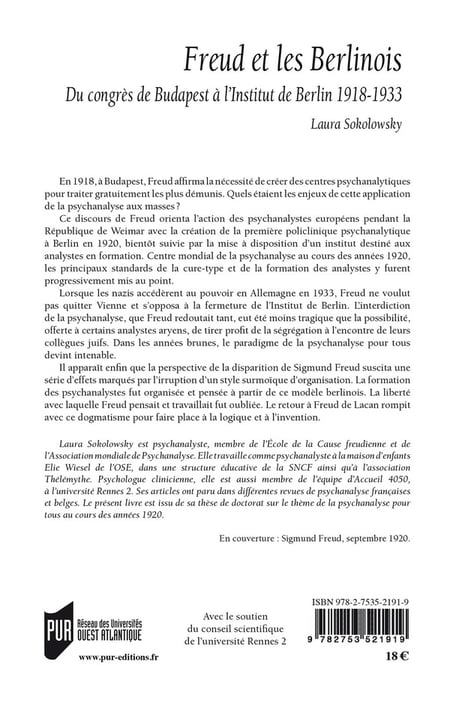 Freud et les Berlinois

Du congrès de Budapest à l'Institut de Berlin 1918-1933

Laura Sokolowsky

En 1918, à Budapest, Freud affirma la nécessité de créer des centres psychanalytiques pour traiter gratuitement les plus démunis. Quels étaient les enjeux de cette application de la psychanalyse aux masses ?

Ce discours de Freud orienta l'action des psychanalystes européens pendant la République de Weimar avec la création de la première policlinique psychanalytique à Berlin en 1920, bientôt suivie par la mise à disposition d'un institut destiné aux analystes en formation. Centre mondial de la psychanalyse au cours des années 1920, les principaux standards de la cure-type et de la formation des analystes y furent progressivement mis au point.

Lorsque les nazis accédèrent au pouvoir en Allemagne en 1933, Freud ne voulut pas quitter Vienne et s'opposa à la fermeture de l'Institut de Berlin. L'interdiction de la psychanalyse, que Freud redoutait tant, eut été moins tragique que la possibilité, offerte à certains analystes aryens, de tirer profit de la ségrégation à l'encontre de leurs collègues juifs. Dans les années brunes, le paradigme de la psychanalyse pour tous devint intenable.

Il apparaît enfin que la perspective de la disparition de Sigmund Freud suscita une série d'effets marqués par l'irruption d'un style surmoïque d'organisation. La formation des psychanalystes fut organisée et pensée à partir de ce modèle berlinois. La liberté avec laquelle Freud pensait et travaillait fut oubliée. Le retour à Freud de Lacan rompit avec ce dogmatisme pour faire place à la logique et à l'invention.

Laura Sokolowsky est psychanalyste, membre de l'École de la Cause freudienne et de l'Association mondiale de Psychanalyse. Elle travaille comme psychanalyste à la maison d'enfants Elie Wiesel de l'OSE, dans une structure éducative de la SNCF ainsi qu'à l'association Thélémythe. Psychologue clinicienne, elle est aussi membre de l'équipe d'Accueil 4050, à l'université Rennes 2. Ses articles ont paru dans différentes revues de psychanalyse françaises et belges. Le présent livre est issu de sa thèse de doctorat sur le thème de la psychanalyse pour tous au cours des années 1920.

En couverture : Sigmund Freud, septembre 1920.

PUR Réseau des Universités OUEST ATLANTIQUE

www.pur-editions.fr

Avec le soutien du conseil scientifique de l'université Rennes 2

ISBN 978-2-7535-2191-9

9 782753 521919

18 €